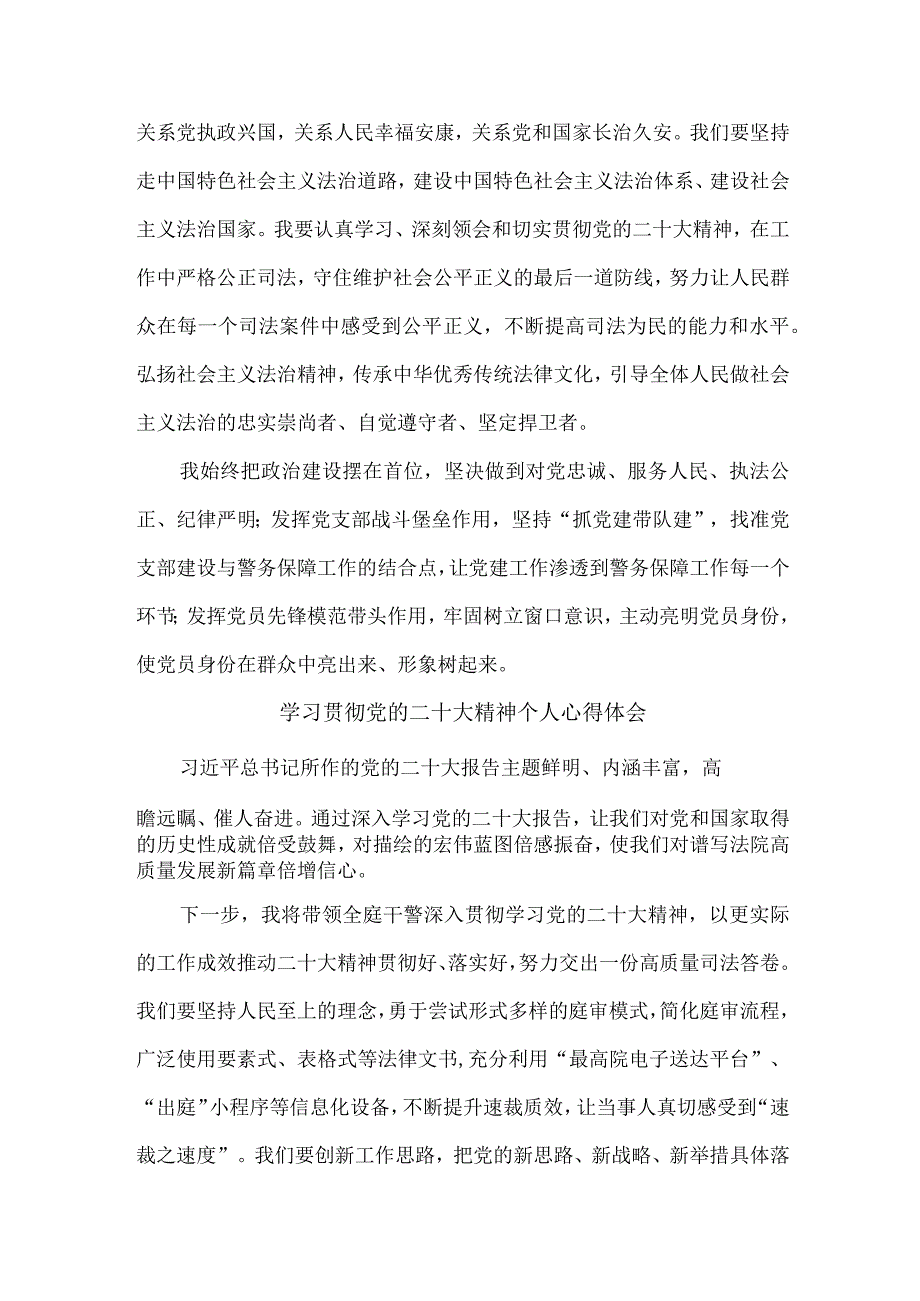 关系党执政兴国，关系人民幸福安康，关系党和国家长治久安。我们要坚持走中国特色社会主义法治道路，建设中国特色社会主义法治体系、建设社会主义法治国家。我要认真学习、深刻领会和切实贯彻党的二十大精神，在工作中严格公正司法，守住维护社会公平正义的最后一道防线，努力让人民群众在每一个司法案件中感受到公平正义，不断提高司法为民的能力和水平。弘扬社会主义法治精神，传承中华优秀传统法律文化，引导全体人民做社会主义法治的忠实崇尚者、自觉遵守者、坚定捍卫者。

我始终把政治建设摆在首位，坚决做到对党忠诚、服务人民、执法公正、纪律严明；发挥党支部战斗堡垒作用，坚持“抓党建带队建”，找准党支部建设与警务保障工作的结合点，让党建工作渗透到警务保障工作每一个环节；发挥党员先锋模范带头作用，牢固树立窗口意识，主动亮明党员身份，使党员身份在群众中亮出来、形象树起来。

学习贯彻党的二十大精神个人心得体会

习近平总书记所作的党的二十大报告主题鲜明、内涵丰富，高瞻远瞩、催人奋进。通过深入学习党的二十大报告，让我们对党和国家取得的历史性成就倍受鼓舞，对描绘的宏伟蓝图倍感振奋，使我们对谱写法院高质量发展新篇章倍增信心。

下一步，我将带领全庭干警深入贯彻学习党的二十大精神，以更实际的工作成效推动二十大精神贯彻好、落实好，努力交出一份高质量司法答卷。我们要坚持人民至上的理念，勇于尝试形式多样的庭审模式，简化庭审流程，广泛使用要素式、表格式等法律文书，充分利用“最高院电子送达平台”、“出庭”小程序等信息化设备，不断提升速裁质效，让当事人真切感受到“速裁之速度”。我们要创新工作思路，把党的新思路、新战略、新举措具体落